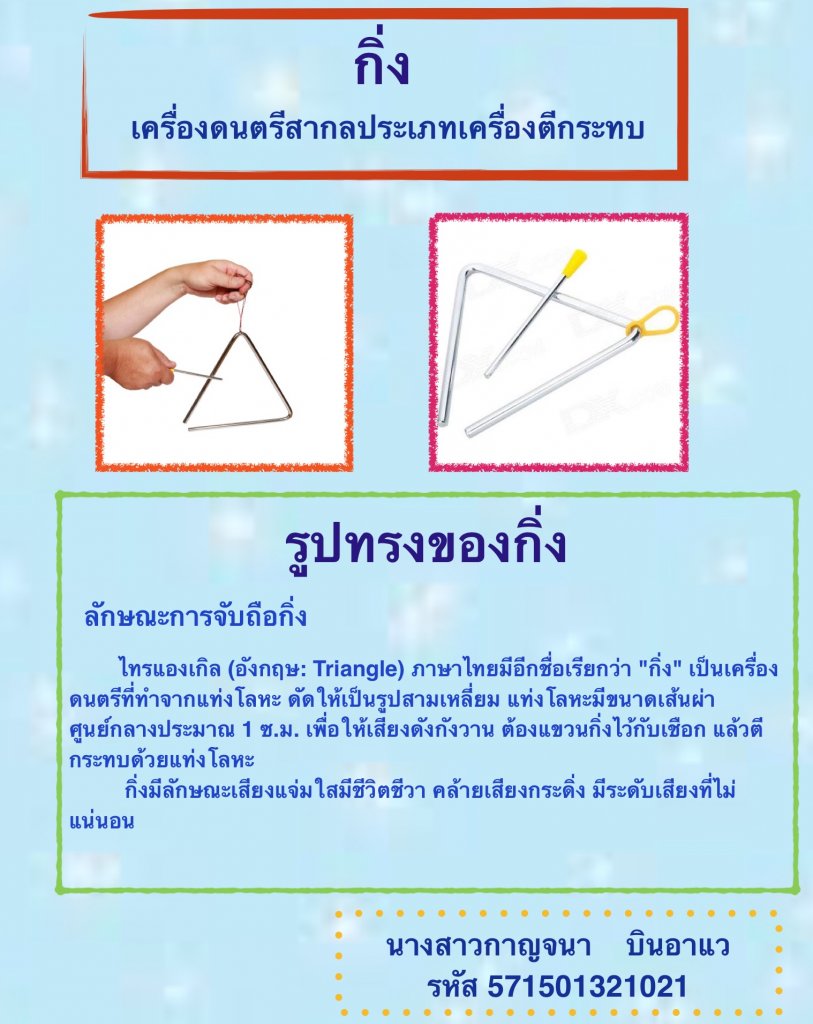 กิ่ง

เครื่องดนตรีสากลประเภทเครื่องตีกระทบ

รูปทรงของกิ่ง

ลักษณะการจับถือกิ่ง

ไทรแองเกิล (อังกฤษ: Triangle) ภาษาไทยมีอีกชื่อเรียกว่า "กิ่ง" เป็นเครื่องดนตรีที่ทำจากแท่งโลหะ ดัดให้เป็นรูปสามเหลี่ยม แท่งโลหะมีขนาดเส้นผ่าศูนย์กลางประมาณ 1 ซ.ม. เพื่อให้เสียงดังกังวาน ต้องแขวนกิ่งไว้กับเชือก แล้วตีกระทบด้วยแท่งโลหะ

กิ่งมีลักษณะเสียงแจ่มใสมีชีวิตชีวา คล้ายเสียงกระดิ่ง มีระดับเสียงที่ไม่แน่นอน

นางสาวกาญจนา บินอาแว
รหัส 571501321021